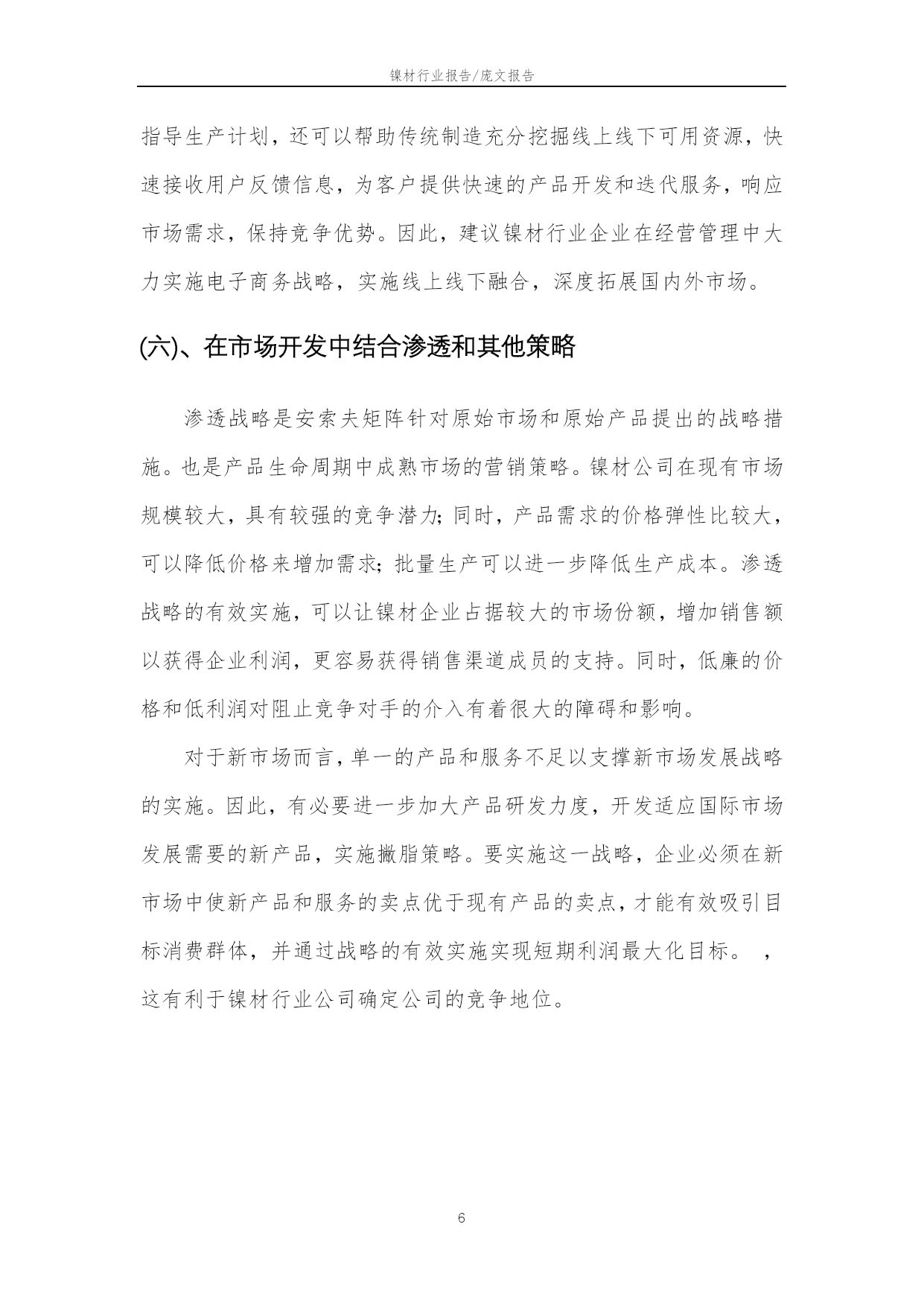 镍材行业报告/庞文报告

指导生产计划，还可以帮助传统制造充分挖掘线上线下可用资源，快速接收用户反馈信息，为客户提供快速的产品开发和迭代服务，响应市场需求，保持竞争优势。因此，建议镍材行业企业在经营管理中大力实施电子商务战略，实施线上线下融合，深度拓展国内外市场。

(六)、在市场开发中结合渗透和其他策略

渗透战略是安索夫矩阵针对原始市场和原始产品提出的战略措施。也是产品生命周期中成熟市场的营销策略。镍材公司在现有市场规模较大，具有较强的竞争潜力；同时，产品需求的价格弹性比较大，可以降低价格来增加需求；批量生产可以进一步降低生产成本。渗透战略的有效实施，可以让镍材企业占据较大的市场份额，增加销售额以获得企业利润，更容易获得销售渠道成员的支持。同时，低廉的价格和低利润对阻止竞争对手的介入有着很大的障碍和影响。

对于新市场而言，单一的产品和服务不足以支撑新市场发展战略的实施。因此，有必要进一步加大产品研发力度，开发适应国际市场发展需要的新产品，实施撇脂策略。要实施这一战略，企业必须在新市场中使新产品和服务的卖点优于现有产品的卖点，才能有效吸引目标消费群体，并通过战略的有效实施实现短期利润最大化目标。 ，这有利于镍材行业公司确定公司的竞争地位。

6